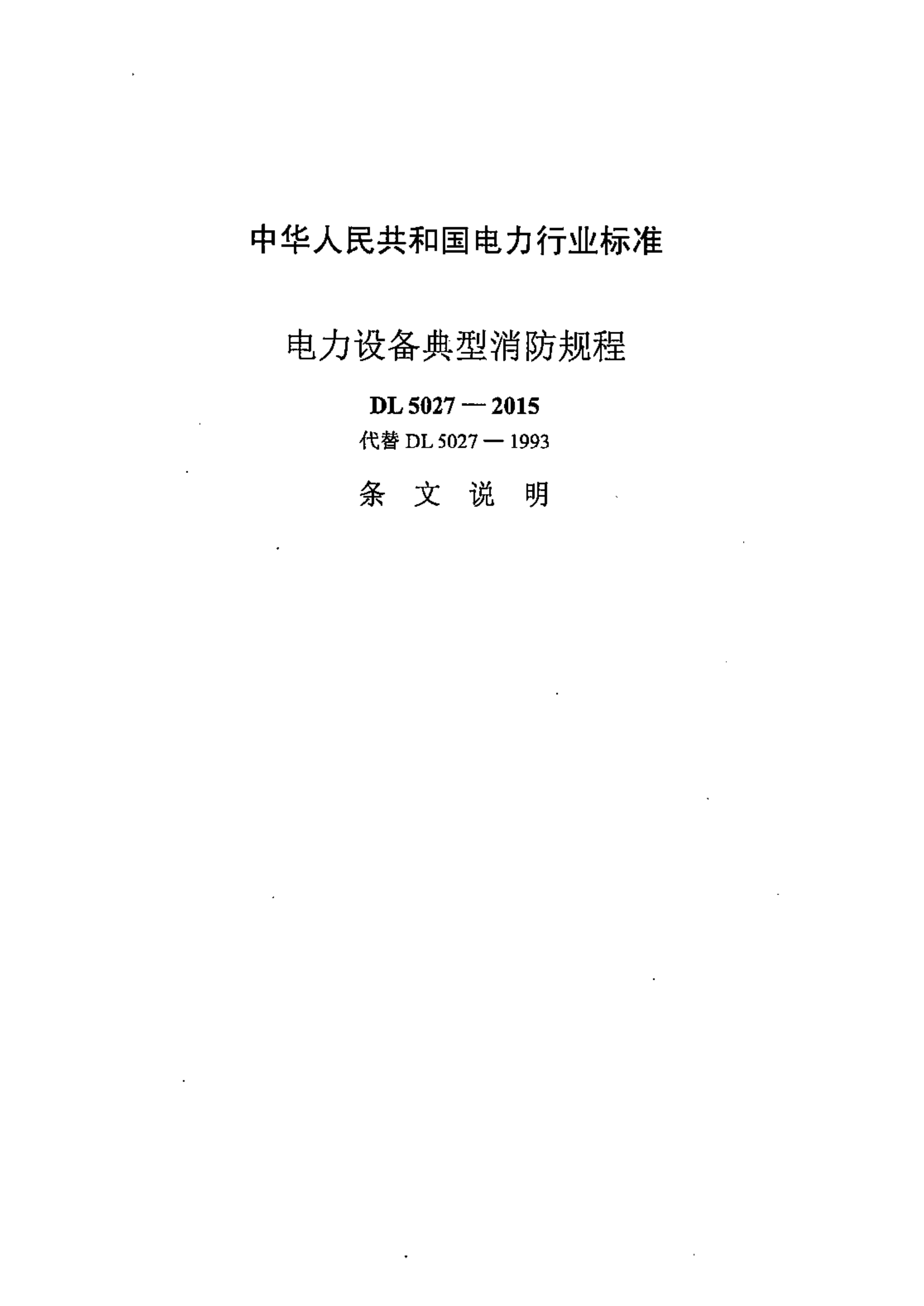 中华人民共和国电力行业标准

电力设备典型消防规程

DL 5027—2015

代替DL 5027—1993

条 文 说 明